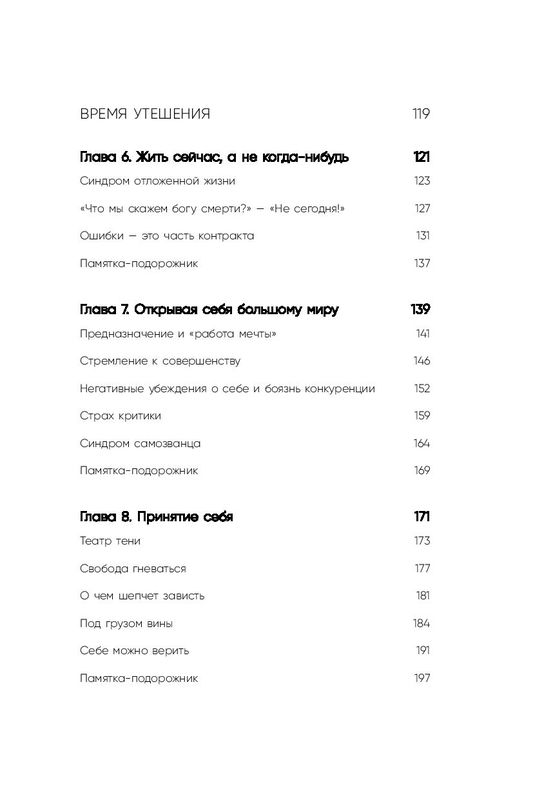 ВРЕМЯ УТЕШЕНИЯ 119

Глава 6. Жить сейчас, а не когда-нибудь 121

Синдром отложенной жизни 123

«Что мы скажем богу смерти?» — «Не сегодня!» 127

Ошибки — это часть контракта 131

Памятка-подорожник 137

Глава 7. Открывая себя большому миру 139

Предназначение и «работа мечты» 141

Стремление к совершенству 146

Негативные убеждения о себе и боязнь конкуренции 152

Страх критики 159

Синдром самозванца 164

Памятка-подорожник 169

Глава 8. Принятие себя 171

Театр тени 173

Свобода гневаться 177

О чем шепчет зависть 181

Под грузом вины 184

Себе можно верить 191

Памятка-подорожник 197